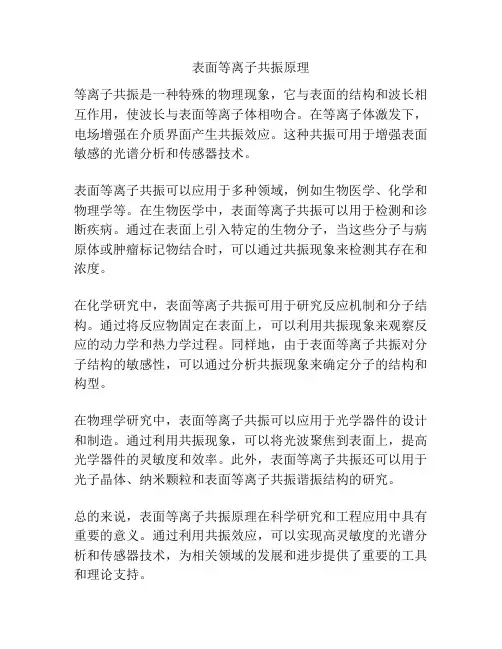 表面等离子共振原理

等离子共振是一种特殊的物理现象，它与表面的结构和波长相互作用，使波长与表面等离子体相吻合。在等离子体激发下，电场增强在介质界面产生共振效应。这种共振可用于增强表面敏感的光谱分析和传感器技术。

表面等离子共振可以应用于多种领域，例如生物医学、化学和物理学等。在生物医学中，表面等离子共振可以用于检测和诊断疾病。通过在表面上引入特定的生物分子，当这些分子与病原体或肿瘤标记物结合时，可以通过共振现象来检测其存在和浓度。

在化学研究中，表面等离子共振可用于研究反应机制和分子结构。通过将反应物固定在表面上，可以利用共振现象来观察反应的动力学和热力学过程。同样地，由于表面等离子共振对分子结构的敏感性，可以通过分析共振现象来确定分子的结构和构型。

在物理学研究中，表面等离子共振可以应用于光学器件的设计和制造。通过利用共振现象，可以将光波聚焦到表面上，提高光学器件的灵敏度和效率。此外，表面等离子共振还可以用于光子晶体、纳米颗粒和表面等离子共振谐振结构的研究。

总的来说，表面等离子共振原理在科学研究和工程应用中具有重要的意义。通过利用共振效应，可以实现高灵敏度的光谱分析和传感器技术，为相关领域的发展和进步提供了重要的工具和理论支持。